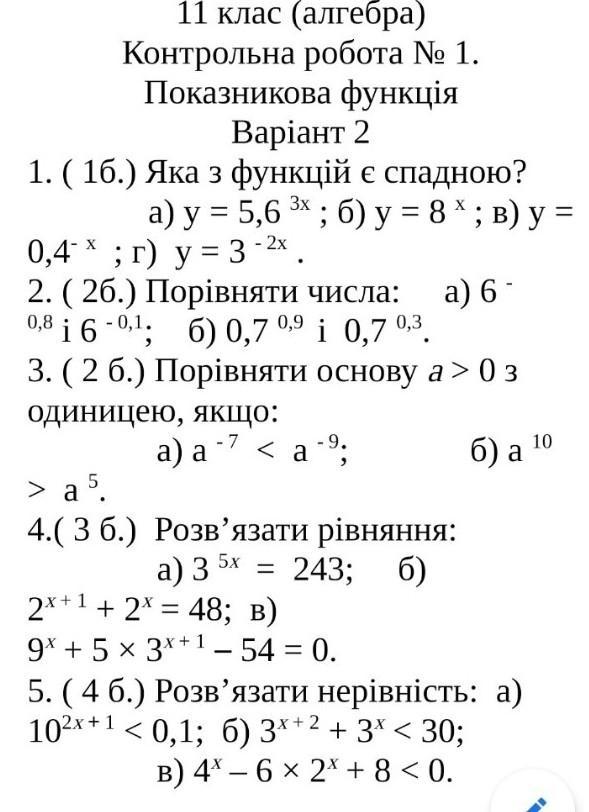 11 клас (алгебра)
Контрольна робота № 1.
Показникова функція
Варіант 2

1. ( 1б.) Яка з функцій є спадною?
а) $y = 5,6^{3x}$ ; б) $y = 8^{x}$ ; в) $y = 0,4^{-x}$ ; г) $y = 3^{-2x}$ .

2. ( 2б.) Порівняти числа: а) $6^{-0,8}$ і $6^{-0,1}$; б) $0,7^{0,9}$ і $0,7^{0,3}$.

3. ( 2 б.) Порівняти основу $a > 0$ з одиницею, якщо:
а) $a^{-7} < a^{-9}$; б) $a^{10} > a^{5}$.

4.( 3 б.) Розв'язати рівняння:
а) $3^{5x} = 243$; б) $2^{x+1} + 2^{x} = 48$; в) $9^{x} + 5 \times 3^{x+1} - 54 = 0$.

5. ( 4 б.) Розв'язати нерівність: а) $10^{2x+1} < 0,1$; б) $3^{x+2} + 3^{x} < 30$;
в) $4^{x} - 6 \times 2^{x} + 8 < 0$.